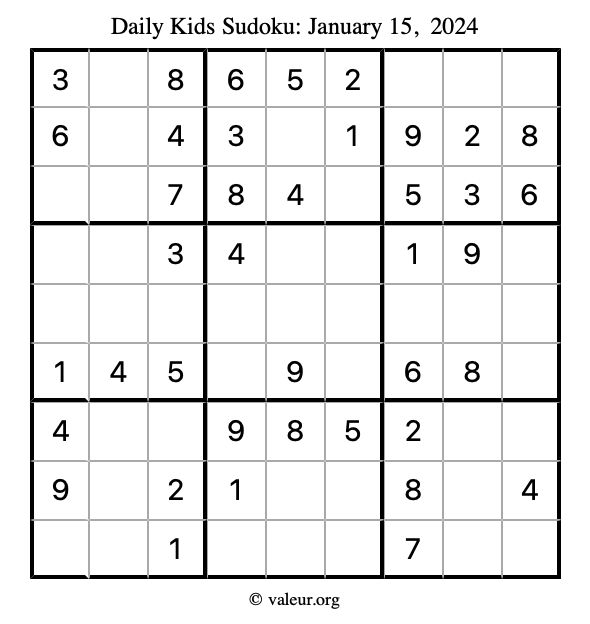 Daily Kids Sudoku: January 15, 2024

| 3 |  | 8 | 6 | 5 | 2 |  |  |  |
|---|---|---|---|---|---|---|---|---|
| 6 |  | 4 | 3 |  | 1 | 9 | 2 | 8 |
|  |  | 7 | 8 | 4 |  | 5 | 3 | 6 |
|  |  | 3 | 4 |  |  | 1 | 9 |  |
|  |  |  |  |  |  |  |  |  |
| 1 | 4 | 5 |  | 9 |  | 6 | 8 |  |
| 4 |  |  | 9 | 8 | 5 | 2 |  |  |
| 9 |  | 2 | 1 |  |  | 8 |  | 4 |
|  |  | 1 |  |  |  | 7 |  |  |

© valeur.org